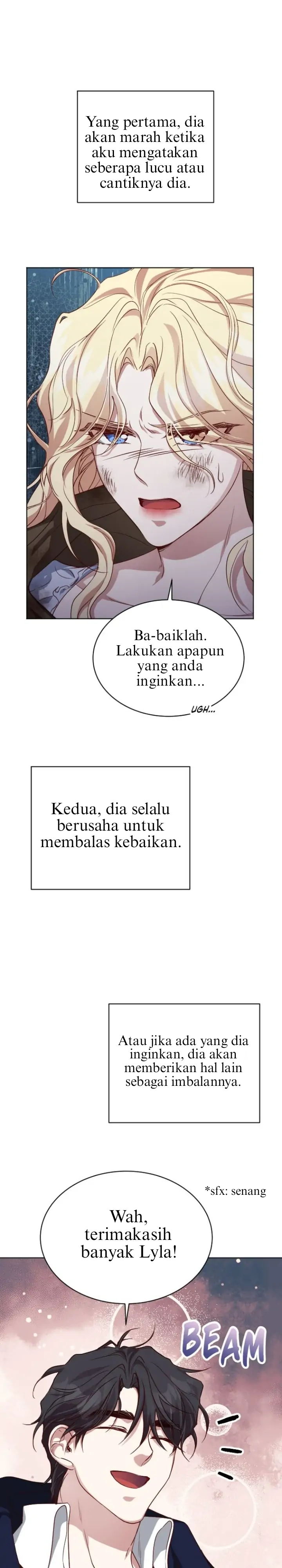 Yang pertama, dia akan marah ketika aku mengatakan seberapa lucu atau cantiknya dia.

Ba-baiklah. Lakukan apapun yang anda inginkan...

UGH...

Kedua, dia selalu berusaha untuk membalas kebaikan.

Atau jika ada yang dia inginkan, dia akan memberikan hal lain sebagai imbalannya.

*sfx: senang

Wah, terimakasih banyak Lyla!

BEAM